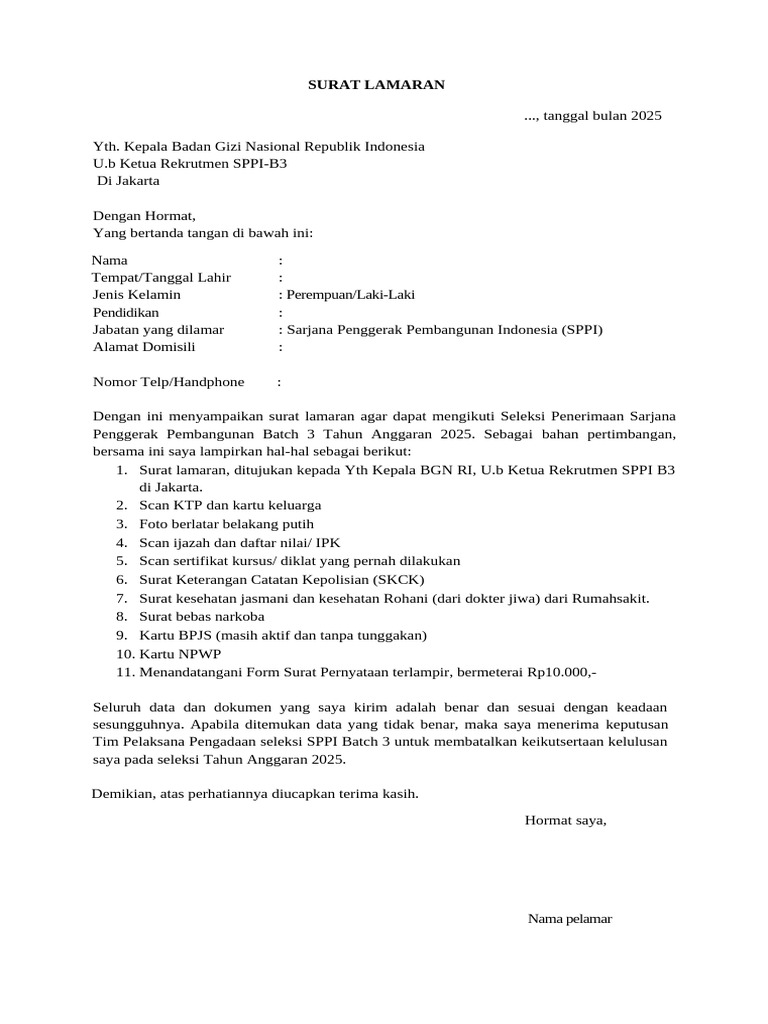 SURAT LAMARAN

..., tanggal bulan 2025

Yth. Kepala Badan Gizi Nasional Republik Indonesia
U.b Ketua Rekrutmen SPPI-B3
Di Jakarta

Dengan Hormat,
Yang bertanda tangan di bawah ini:

Nama :
Tempat/Tanggal Lahir :
Jenis Kelamin : Perempuan/Laki-Laki
Pendidikan :
Jabatan yang dilamar : Sarjana Penggerak Pembangunan Indonesia (SPPI)
Alamat Domisili :

Nomor Telp/Handphone :

Dengan ini menyampaikan surat lamaran agar dapat mengikuti Seleksi Penerimaan Sarjana Penggerak Pembangunan Batch 3 Tahun Anggaran 2025. Sebagai bahan pertimbangan, bersama ini saya lampirkan hal-hal sebagai berikut:
1. Surat lamaran, ditujukan kepada Yth Kepala BGN RI, U.b Ketua Rekrutmen SPPI B3 di Jakarta.
2. Scan KTP dan kartu keluarga
3. Foto berlatar belakang putih
4. Scan ijazah dan daftar nilai/ IPK
5. Scan sertifikat kursus/ diklat yang pernah dilakukan
6. Surat Keterangan Catatan Kepolisian (SKCK)
7. Surat kesehatan jasmani dan kesehatan Rohani (dari dokter jiwa) dari Rumahsakit.
8. Surat bebas narkoba
9. Kartu BPJS (masih aktif dan tanpa tunggakan)
10. Kartu NPWP
11. Menandatangani Form Surat Pernyataan terlampir, bermeterai Rp10.000,-

Seluruh data dan dokumen yang saya kirim adalah benar dan sesuai dengan keadaan sesungguhnya. Apabila ditemukan data yang tidak benar, maka saya menerima keputusan Tim Pelaksana Pengadaan seleksi SPPI Batch 3 untuk membatalkan keikutsertaan kelulusan saya pada seleksi Tahun Anggaran 2025.

Demikian, atas perhatiannya diucapkan terima kasih.

Hormat saya,

Nama pelamar